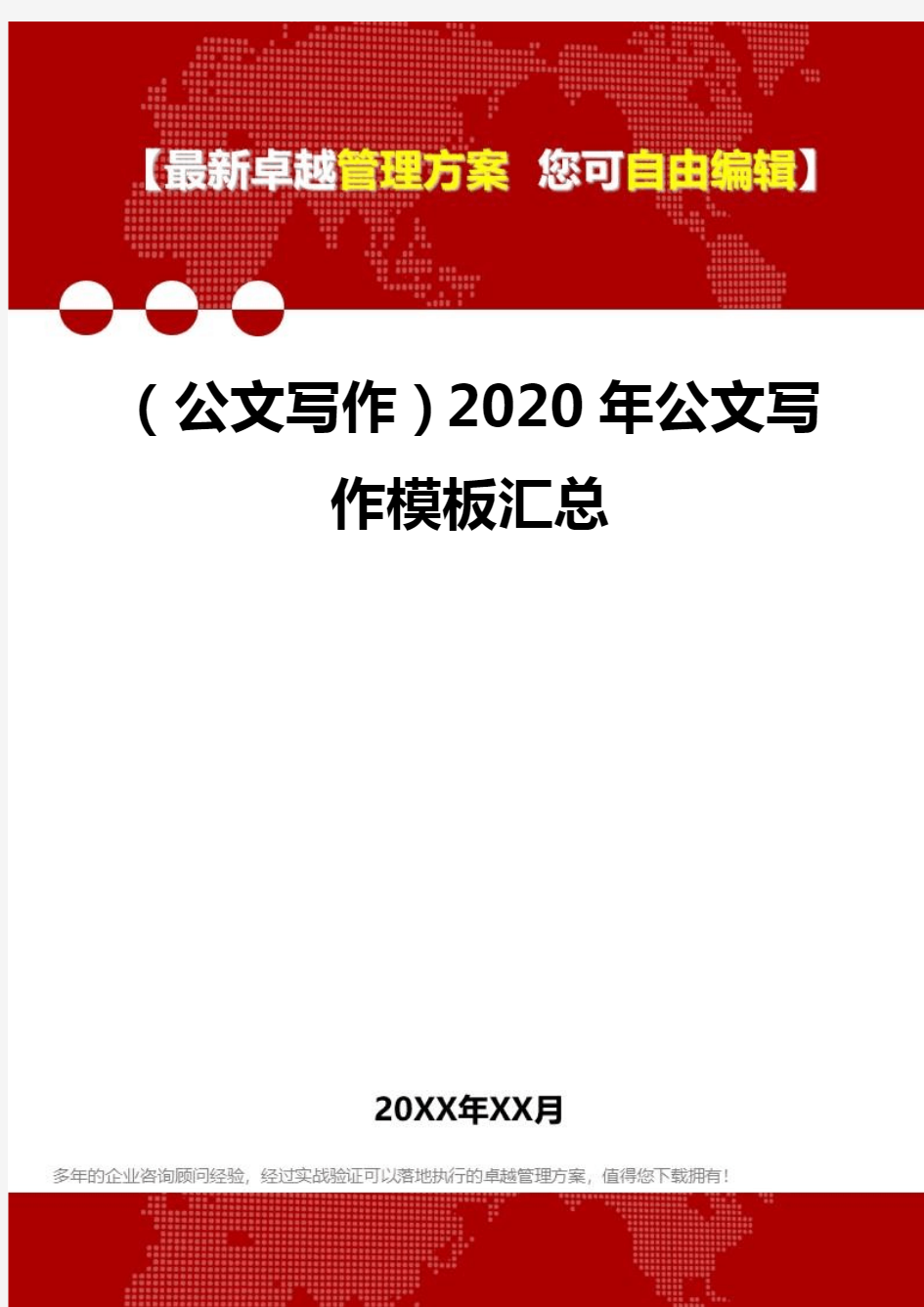 【最新卓越管理方案 您可自由编辑】

（公文写作）2020年公文写作模板汇总

20XX年XX月

多年的企业咨询顾问经验，经过实战验证可以落地执行的卓越管理方案，值得您下载拥有！